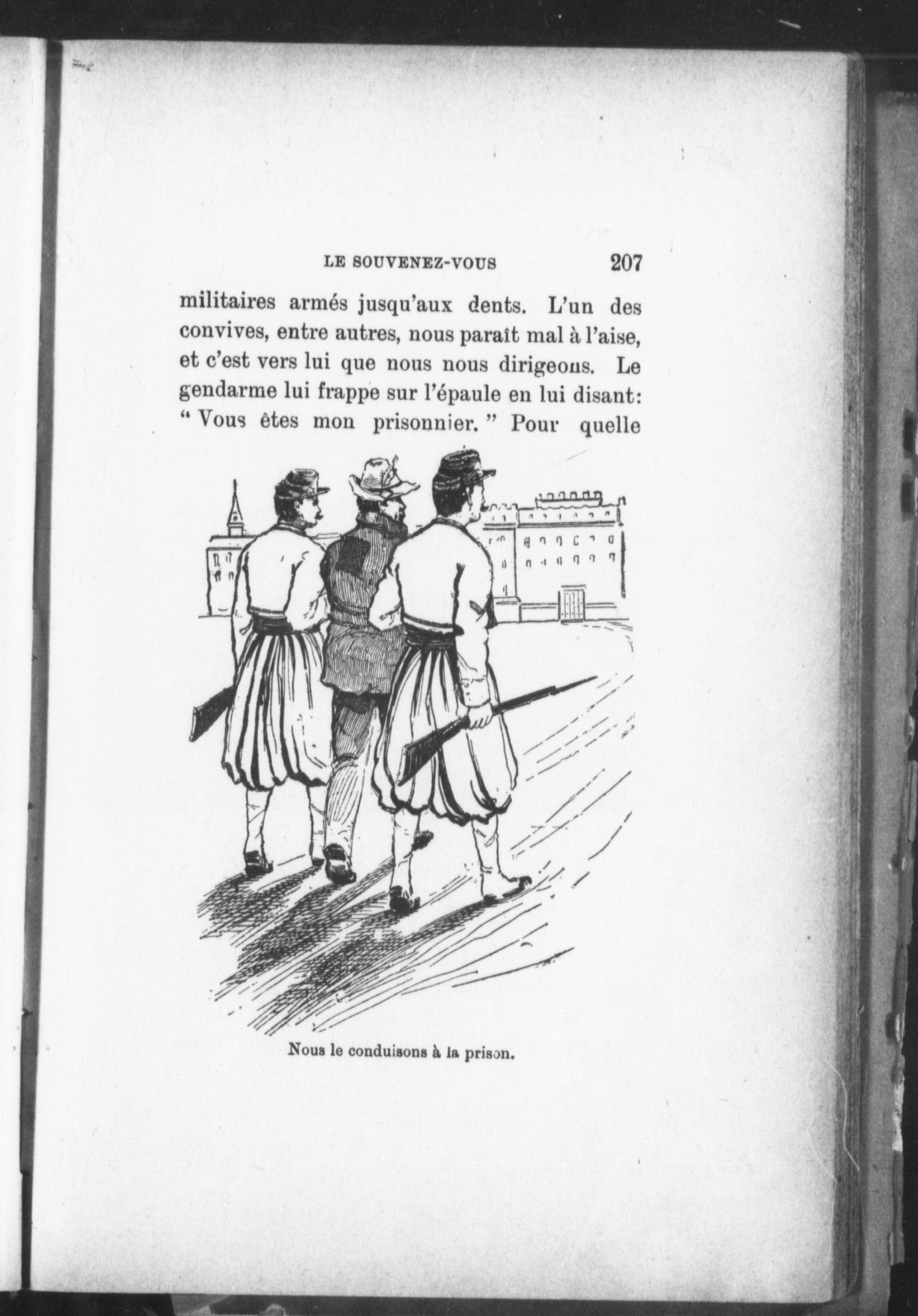 LE SOUVENEZ-VOUS 207

militaires armés jusqu'aux dents. L'un des convives, entre autres, nous paraît mal à l'aise, et c'est vers lui que nous nous dirigeons. Le gendarme lui frappe sur l'épaule en lui disant: "Vous êtes mon prisonnier." Pour quelle

Nous le conduisons à la prison.